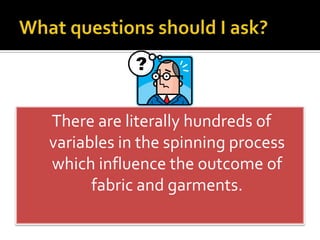 What questions should I ask?

?

There are literally hundreds of variables in the spinning process which influence the outcome of fabric and garments.